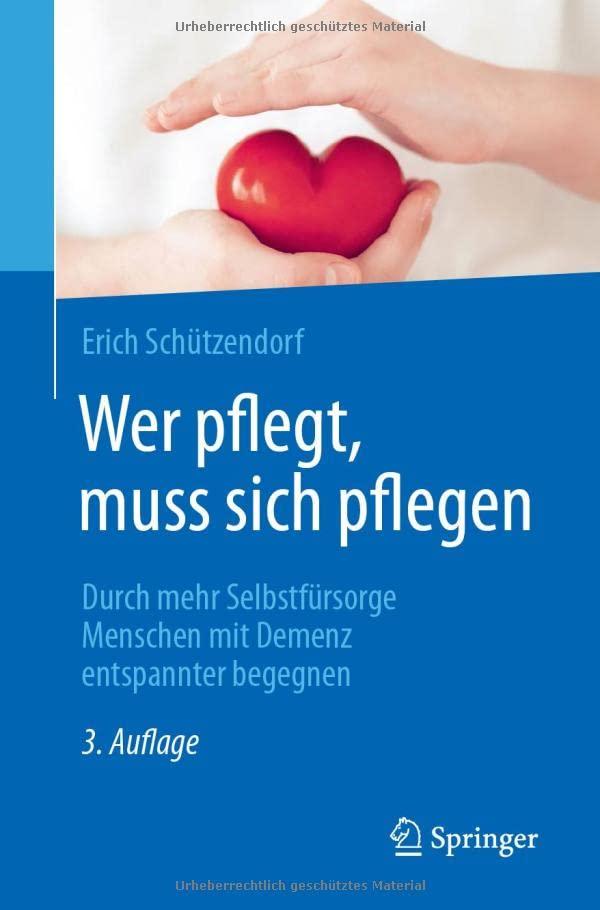 Urheberrechtlich geschütztes Material

Erich Schützendorf

Wer pflegt, muss sich pflegen

Durch mehr Selbstfürsorge Menschen mit Demenz entspannter begegnen

3. Auflage

Springer

Urheberrechtlich geschütztes Material